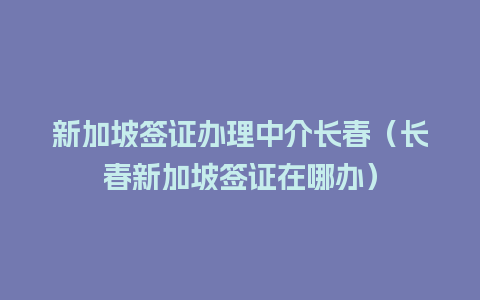 新加坡签证办理中介长春（长春新加坡签证在哪办）